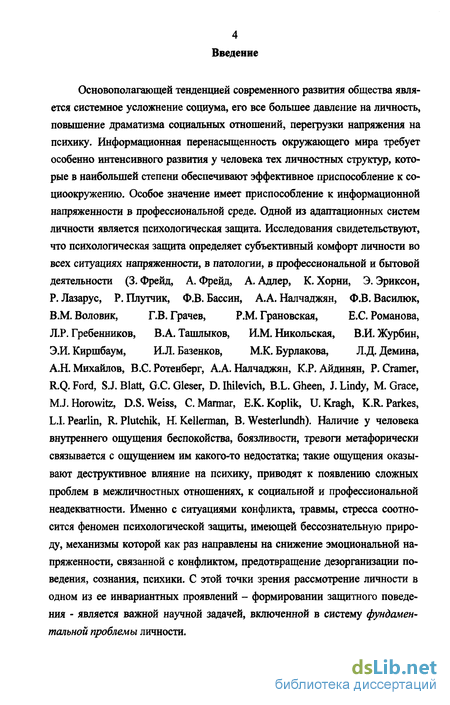 4

Введение

Основополагающей тенденцией современного развития общества является системное усложнение социума, его все большее давление на личность, повышение драматизма социальных отношений, перегрузки напряжения на психику. Информационная перенасыщенность окружающего мира требует особенно интенсивного развития у человека тех личностных структур, которые в наибольшей степени обеспечивают эффективное приспособление к социоокружению. Особое значение имеет приспособление к информационной напряженности в профессиональной среде. Одной из адаптационных систем личности является психологическая защита. Исследования свидетельствуют, что психологическая защита определяет субъективный комфорт личности во всех ситуациях напряженности, в патологии, в профессиональной и бытовой деятельности (З. Фрейд, А. Фрейд, А. Адлер, К. Хорни, Э. Эриксон, Р. Лазарус, Р. Плутчик, Ф.В. Бассин, А.А. Налчаджян, Ф.В. Василюк, В.М. Воловик, Г.В. Грачев, Р.М. Грановская, Е.С. Романова, Л.Р. Гребенников, В.А. Ташлыков, И.М. Никольская, В.И. Журбин, Э.И. Киршбаум, И.Л. Базенков, М.К. Бурлакова, Л.Д. Демина, А.Н. Михайлов, В.С. Ротенберг, А.А. Налчаджян, К.Р. Айдинян, P. Cramer, R.Q. Ford, S.J. Blatt, G.C. Gleser, D. Ihilevich, B.L. Gheen, J. Lindy, M. Grace, M.J. Horowitz, D.S. Weiss, C. Marmar, E.K. Koplik, U. Kragh, K.R. Parkes, L.I. Pearlin, R. Plutchik, H. Kellerman, B. Westerlundh). Наличие у человека внутреннего ощущения беспокойства, боязливости, тревоги метафорически связывается с ощущением им какого-то недостатка; такие ощущения оказывают деструктивное влияние на психику, приводят к появлению сложных проблем в межличностных отношениях, к социальной и профессиональной неадекватности. Именно с ситуациями конфликта, травмы, стресса соотносится феномен психологической защиты, имеющей бессознательную природу, механизмы которой как раз направлены на снижение эмоциональной напряженности, связанной с конфликтом, предотвращение дезорганизации поведения, сознания, психики. С этой точки зрения рассмотрение личности в одном из ее инвариантных проявлений – формировании защитного поведения - является важной научной задачей, включенной в систему фундаментальной проблемы личности.

dsLib.net
библиотека диссертаций